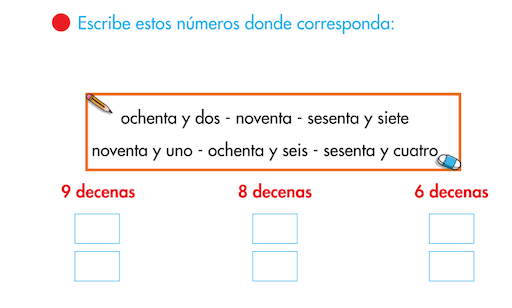 Escribe estos números donde corresponda:

ochenta y dos - noventa - sesenta y siete
noventa y uno - ochenta y seis - sesenta y cuatro

9 decenas

8 decenas

6 decenas